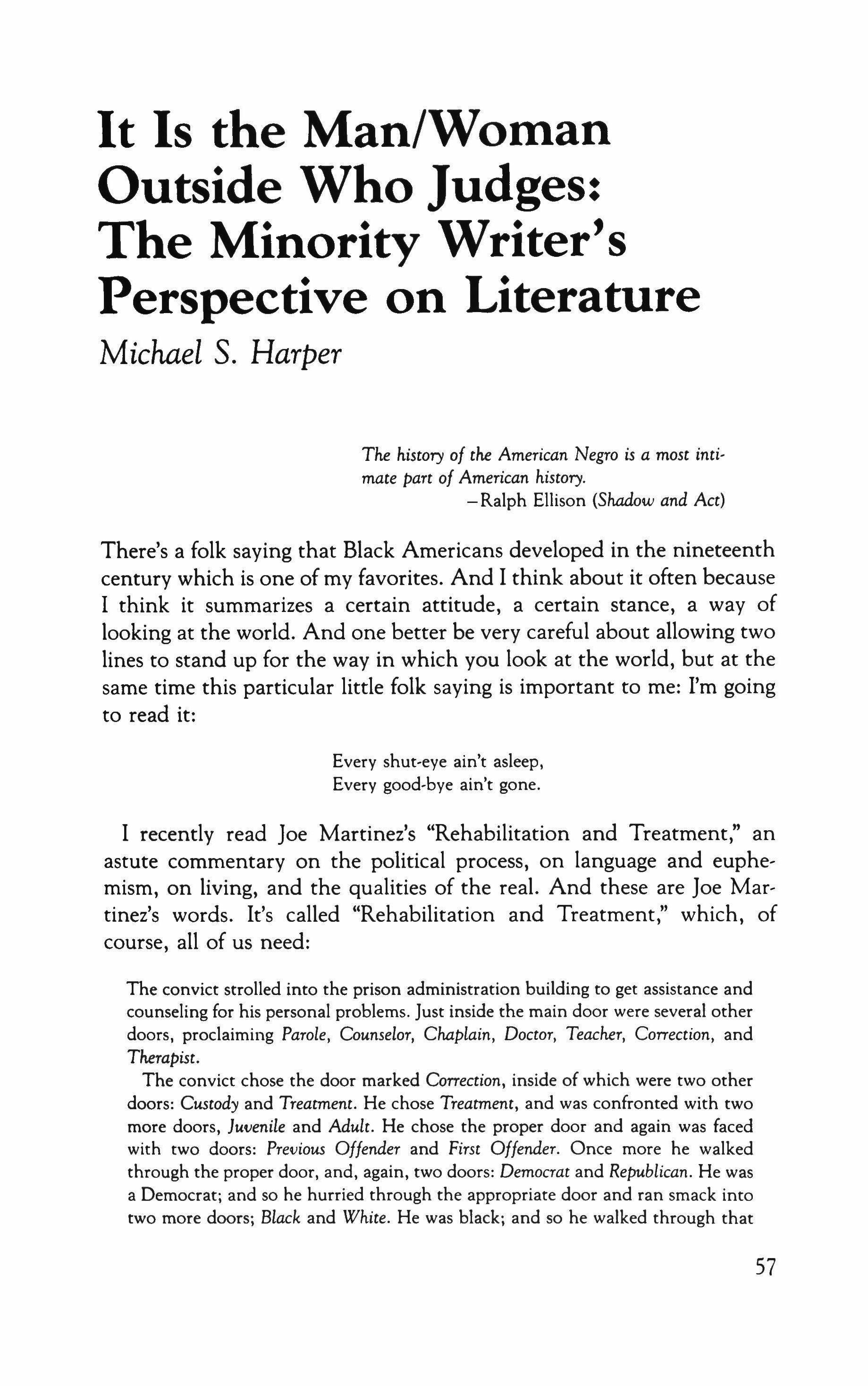 It Is the Man/Woman Outside Who Judges: The Minority Writer's Perspective on Literature

Michael S. Harper

The history of the American Negro is a most intimate part of American history.
—Ralph Ellison (Shadow and Act)

There's a folk saying that Black Americans developed in the nineteenth century which is one of my favorites. And I think about it often because I think it summarizes a certain attitude, a certain stance, a way of looking at the world. And one better be very careful about allowing two lines to stand up for the way in which you look at the world, but at the same time this particular little folk saying is important to me: I'm going to read it:

Every shut-eye ain't asleep,
Every good-bye ain't gone.

I recently read Joe Martinez's "Rehabilitation and Treatment," an astute commentary on the political process, on language and euphemism, on living, and the qualities of the real. And these are Joe Martinez's words. It's called "Rehabilitation and Treatment," which, of course, all of us need:

The convict strolled into the prison administration building to get assistance and counseling for his personal problems. Just inside the main door were several other doors, proclaiming Parole, Counselor, Chaplain, Doctor, Teacher, Correction, and Therapist.

The convict chose the door marked Correction, inside of which were two other doors: Custody and Treatment. He chose Treatment, and was confronted with two more doors, Juvenile and Adult. He chose the proper door and again was faced with two doors: Previous Offender and First Offender. Once more he walked through the proper door, and, again, two doors: Democrat and Republican. He was a Democrat; and so he hurried through the appropriate door and ran smack into two more doors; Black and White. He was black; and so he walked through that

57